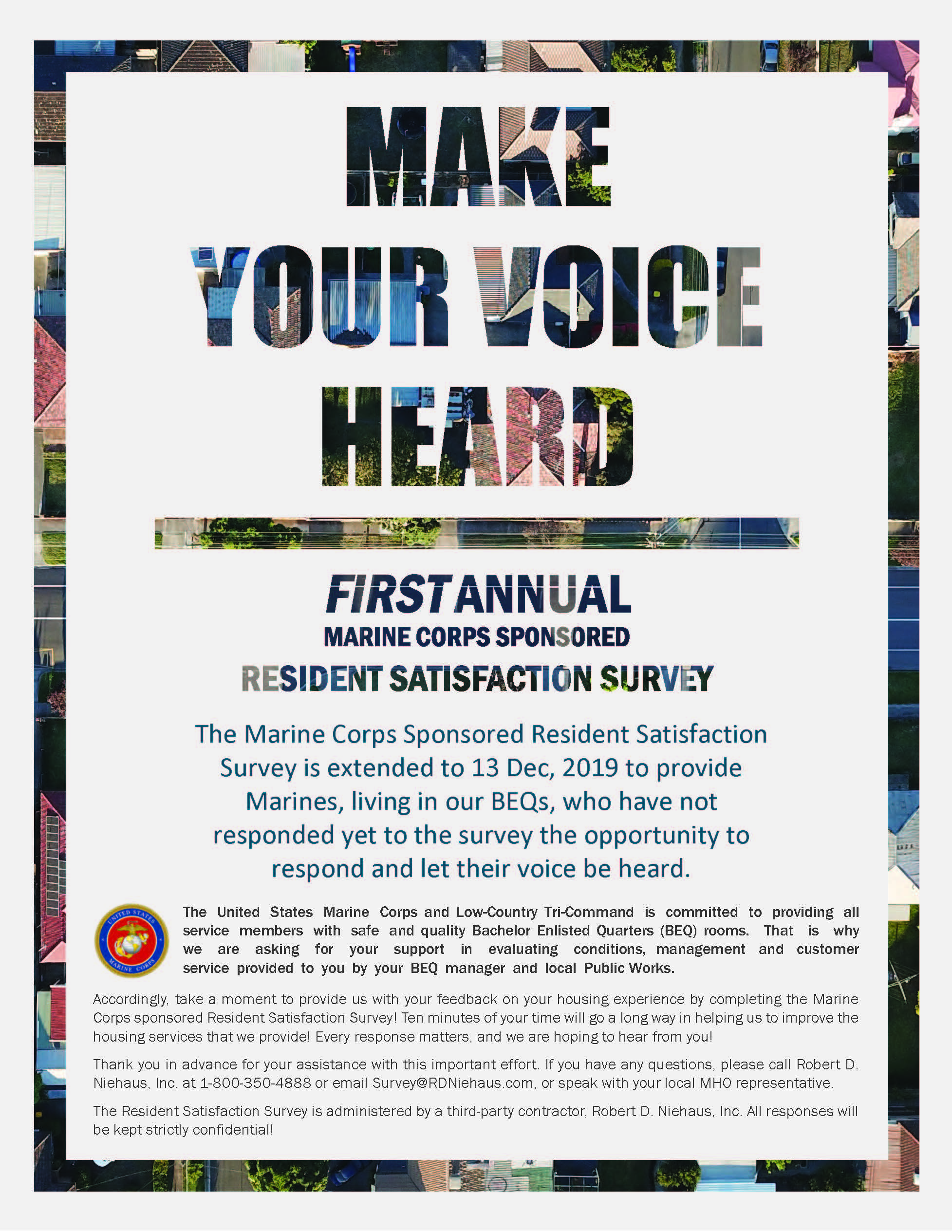 MAKE YOUR VOICE HEARD

FIRST ANNUAL
MARINE CORPS SPONSORED
RESIDENT SATISFACTION SURVEY

The Marine Corps Sponsored Resident Satisfaction Survey is extended to 13 Dec, 2019 to provide Marines, living in our BEQs, who have not responded yet to the survey the opportunity to respond and let their voice be heard.

UNITED STATES MARINE CORPS

The United States Marine Corps and Low-Country Tri-Command is committed to providing all service members with safe and quality Bachelor Enlisted Quarters (BEQ) rooms. That is why we are asking for your support in evaluating conditions, management and customer service provided to you by your BEQ manager and local Public Works.

Accordingly, take a moment to provide us with your feedback on your housing experience by completing the Marine Corps sponsored Resident Satisfaction Survey! Ten minutes of your time will go a long way in helping us to improve the housing services that we provide! Every response matters, and we are hoping to hear from you!

Thank you in advance for your assistance with this important effort. If you have any questions, please call Robert D. Niehaus, Inc. at 1-800-350-4888 or email Survey@RDNiehaus.com, or speak with your local MHO representative.

The Resident Satisfaction Survey is administered by a third-party contractor, Robert D. Niehaus, Inc. All responses will be kept strictly confidential!